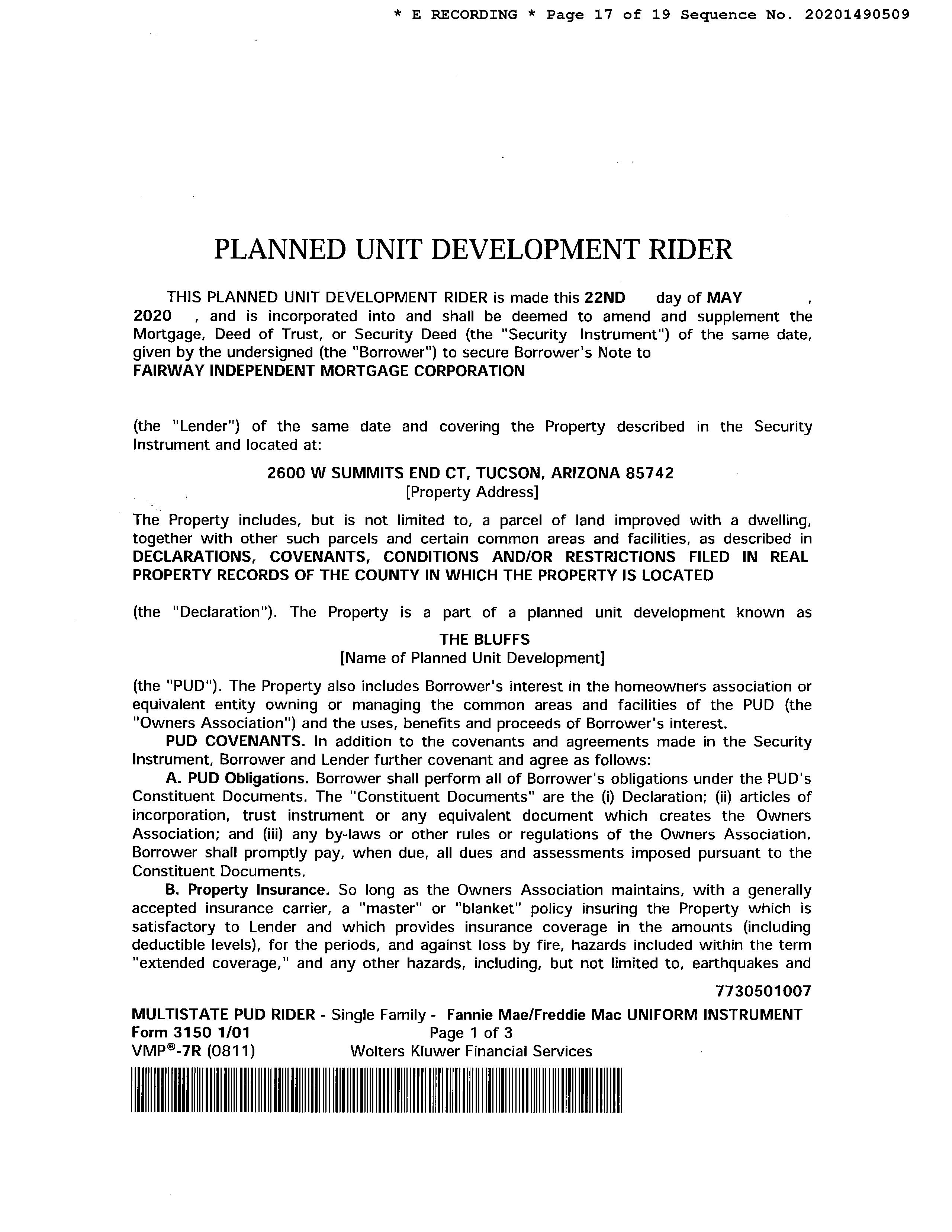 * E RECORDING * Page 17 of 19 Sequence No. 20201490509

PLANNED UNIT DEVELOPMENT RIDER

THIS PLANNED UNIT DEVELOPMENT RIDER is made this 22ND day of MAY , 2020 , and is incorporated into and shall be deemed to amend and supplement the Mortgage, Deed of Trust, or Security Deed (the "Security Instrument") of the same date, given by the undersigned (the "Borrower") to secure Borrower's Note to
FAIRWAY INDEPENDENT MORTGAGE CORPORATION

(the "Lender") of the same date and covering the Property described in the Security Instrument and located at:

2600 W SUMMITS END CT, TUCSON, ARIZONA 85742
[Property Address]

The Property includes, but is not limited to, a parcel of land improved with a dwelling, together with other such parcels and certain common areas and facilities, as described in DECLARATIONS, COVENANTS, CONDITIONS AND/OR RESTRICTIONS FILED IN REAL PROPERTY RECORDS OF THE COUNTY IN WHICH THE PROPERTY IS LOCATED

(the "Declaration"). The Property is a part of a planned unit development known as

THE BLUFFS
[Name of Planned Unit Development]

(the "PUD"). The Property also includes Borrower's interest in the homeowners association or equivalent entity owning or managing the common areas and facilities of the PUD (the "Owners Association") and the uses, benefits and proceeds of Borrower's interest.

PUD COVENANTS. In addition to the covenants and agreements made in the Security Instrument, Borrower and Lender further covenant and agree as follows:

A. PUD Obligations. Borrower shall perform all of Borrower's obligations under the PUD's Constituent Documents. The "Constituent Documents" are the (i) Declaration; (ii) articles of incorporation, trust instrument or any equivalent document which creates the Owners Association; and (iii) any by-laws or other rules or regulations of the Owners Association. Borrower shall promptly pay, when due, all dues and assessments imposed pursuant to the Constituent Documents.

B. Property Insurance. So long as the Owners Association maintains, with a generally accepted insurance carrier, a "master" or "blanket" policy insuring the Property which is satisfactory to Lender and which provides insurance coverage in the amounts (including deductible levels), for the periods, and against loss by fire, hazards included within the term "extended coverage," and any other hazards, including, but not limited to, earthquakes and

7730501007

MULTISTATE PUD RIDER - Single Family - Fannie Mae/Freddie Mac UNIFORM INSTRUMENT
Form 3150 1/01 Page 1 of 3
VMP®-7R (0811) Wolters Kluwer Financial Services